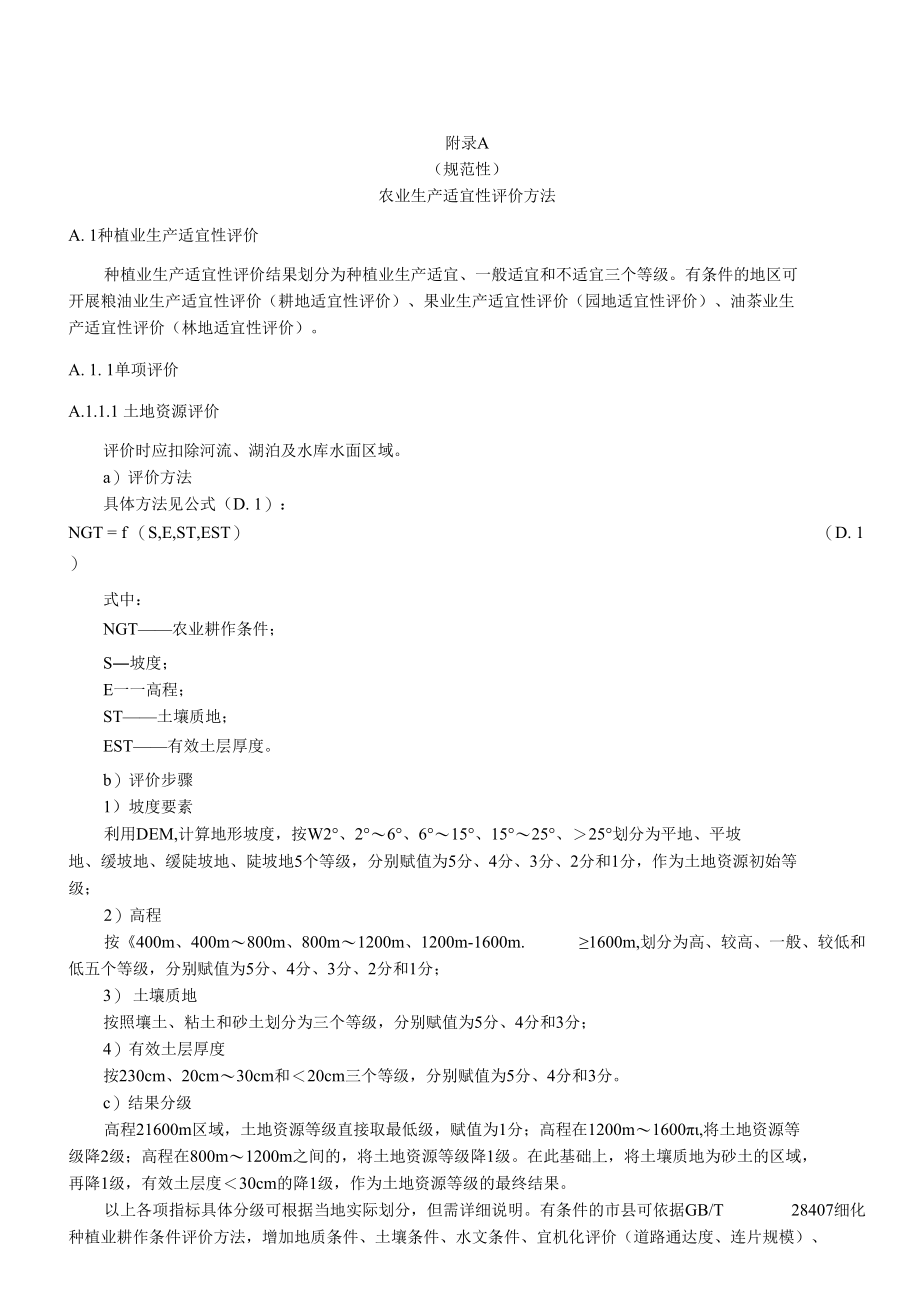 附录A
（规范性）
农业生产适宜性评价方法

A. 1种植业生产适宜性评价

种植业生产适宜性评价结果划分为种植业生产适宜、一般适宜和不适宜三个等级。有条件的地区可开展粮油业生产适宜性评价（耕地适宜性评价）、果业生产适宜性评价（园地适宜性评价）、油茶业生产适宜性评价（林地适宜性评价）。

A. 1. 1单项评价

A.1.1.1 土地资源评价

评价时应扣除河流、湖泊及水库水面区域。
a）评价方法
具体方法见公式（D. 1）：
NGT = f（S,E,ST,EST） （D. 1）

式中：
NGT——农业耕作条件；
S—坡度；
E一一高程；
ST——土壤质地；
EST——有效土层厚度。
b）评价步骤
1）坡度要素
利用DEM,计算地形坡度，按W2°、2°～6°、6°～15°、15°～25°、＞25°划分为平地、平坡地、缓坡地、缓陡坡地、陡坡地5个等级，分别赋值为5分、4分、3分、2分和1分，作为土地资源初始等级；
2）高程
按《400m、400m～800m、800m～1200m、1200m-1600m. ≥1600m,划分为高、较高、一般、较低和低五个等级，分别赋值为5分、4分、3分、2分和1分；
3） 土壤质地
按照壤土、粘土和砂土划分为三个等级，分别赋值为5分、4分和3分；
4）有效土层厚度
按230cm、20cm～30cm和＜20cm三个等级，分别赋值为5分、4分和3分。
c）结果分级
高程21600m区域，土地资源等级直接取最低级，赋值为1分；高程在1200m～1600πι,将土地资源等级降2级；高程在800m～1200m之间的，将土地资源等级降1级。在此基础上，将土壤质地为砂土的区域，再降1级，有效土层度＜30cm的降1级，作为土地资源等级的最终结果。
以上各项指标具体分级可根据当地实际划分，但需详细说明。有条件的市县可依据GB/T 28407细化种植业耕作条件评价方法，增加地质条件、土壤条件、水文条件、宜机化评价（道路通达度、连片规模）、